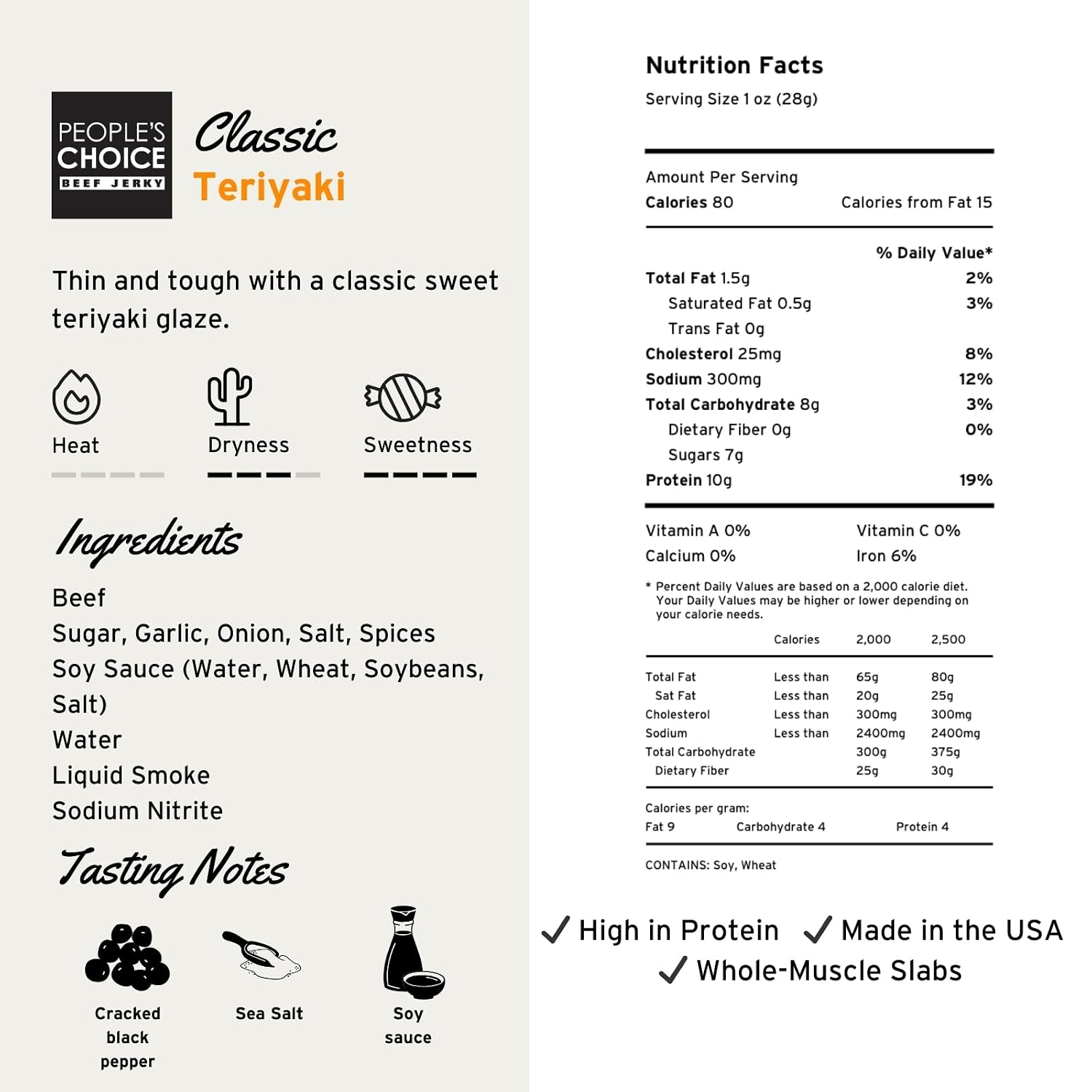 PEOPLE'S CHOICE BEEF JERKY

Classic Teriyaki

Thin and tough with a classic sweet teriyaki glaze.

Heat

Dryness

Sweetness

Ingredients

Beef
Sugar, Garlic, Onion, Salt, Spices
Soy Sauce (Water, Wheat, Soybeans, Salt)
Water
Liquid Smoke
Sodium Nitrite

Tasting Notes

Cracked black pepper

Sea Salt

Soy sauce

Nutrition Facts
Serving Size 1 oz (28g)

Amount Per Serving
Calories 80 Calories from Fat 15

% Daily Value*

| | |
|---|---|
| Total Fat 1.5g | 2% |
| Saturated Fat 0.5g | 3% |
| Trans Fat 0g | |
| Cholesterol 25mg | 8% |
| Sodium 300mg | 12% |
| Total Carbohydrate 8g | 3% |
| Dietary Fiber 0g | 0% |
| Sugars 7g | |
| Protein 10g | 19% |

Vitamin A 0% Vitamin C 0%
Calcium 0% Iron 6%

* Percent Daily Values are based on a 2,000 calorie diet. Your Daily Values may be higher or lower depending on your calorie needs.

| | Calories | 2,000 | 2,500 |
|---|---|---|---|
| Total Fat | Less than | 65g | 80g |
| Sat Fat | Less than | 20g | 25g |
| Cholesterol | Less than | 300mg | 300mg |
| Sodium | Less than | 2400mg | 2400mg |
| Total Carbohydrate | | 300g | 375g |
| Dietary Fiber | | 25g | 30g |

Calories per gram:
Fat 9 Carbohydrate 4 Protein 4

CONTAINS: Soy, Wheat

✓ High in Protein ✓ Made in the USA
✓ Whole-Muscle Slabs